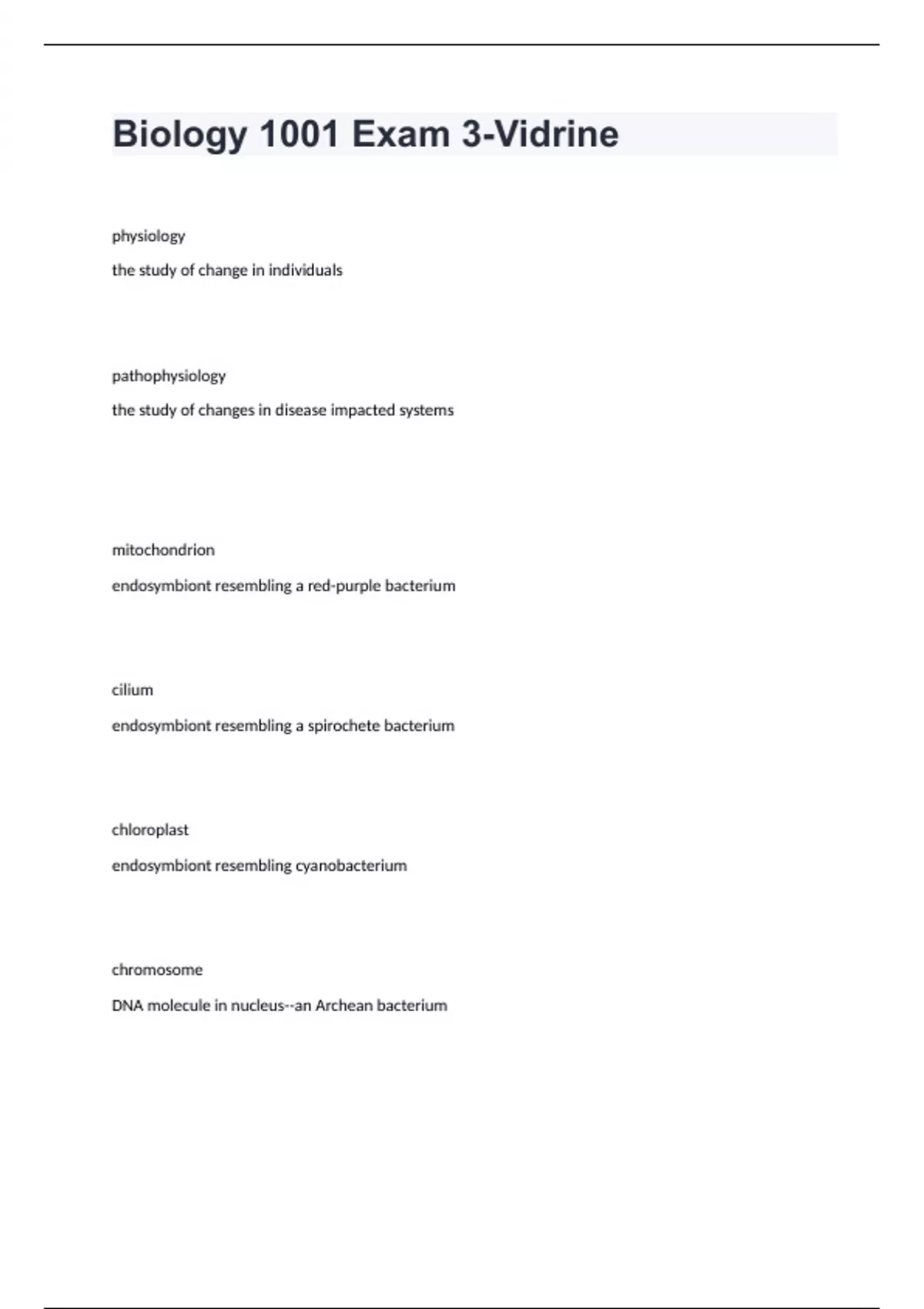 Biology 1001 Exam 3-Vidrine

physiology

the study of change in individuals

pathophysiology

the study of changes in disease impacted systems

mitochondrion

endosymbiont resembling a red-purple bacterium

cilium

endosymbiont resembling a spirochete bacterium

chloroplast

endosymbiont resembling cyanobacterium

chromosome

DNA molecule in nucleus--an Archean bacterium